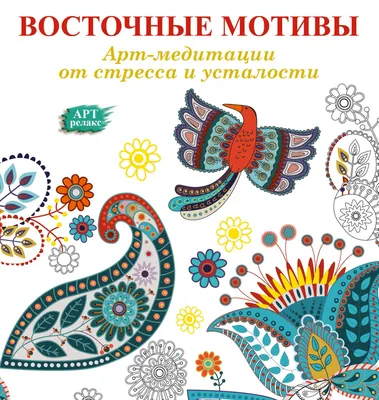 ВОСТОЧНЫЕ МОТИВЫ

Арт-медитации от стресса и усталости

АРТ релакс